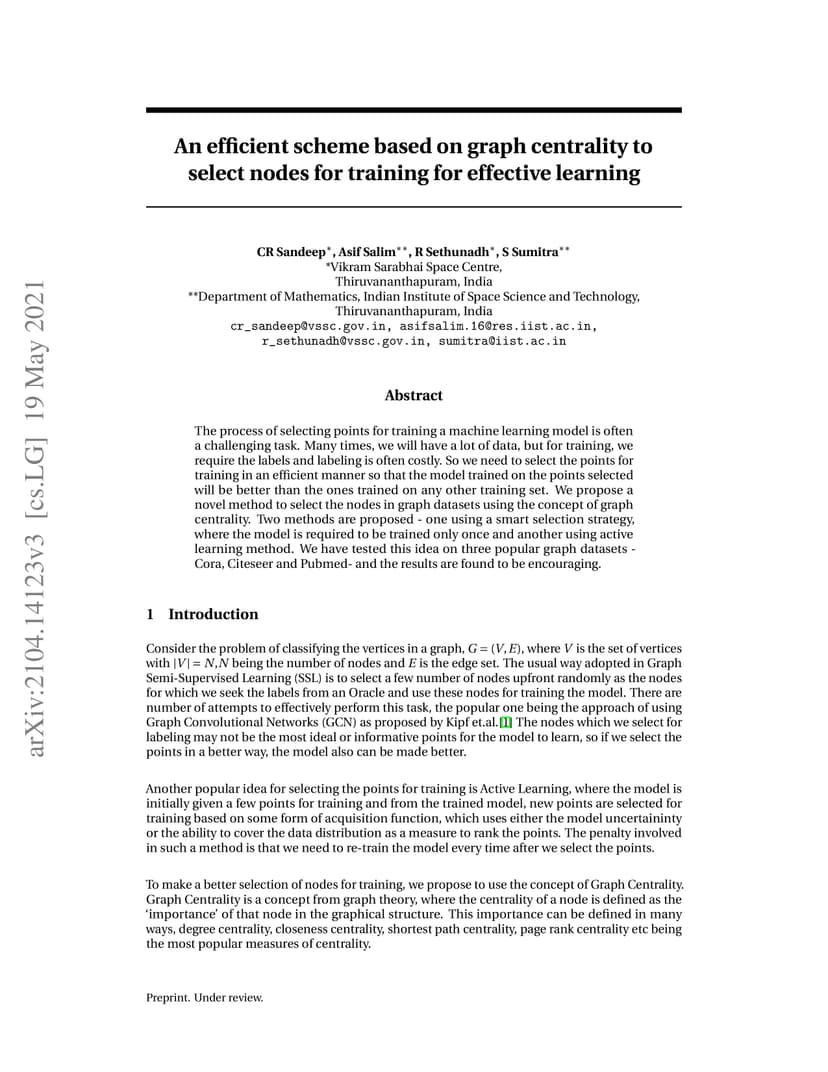 arXiv:2104.14123v3 [cs.LG] 19 May 2021

An efficient scheme based on graph centrality to select nodes for training for effective learning

CR Sandeep$^{*}$, Asif Salim$^{**}$, R Sethunadh$^{*}$, S Sumitra$^{**}$
*Vikram Sarabhai Space Centre, Thiruvananthapuram, India
**Department of Mathematics, Indian Institute of Space Science and Technology, Thiruvananthapuram, India
cr_sandeep@vssc.gov.in, asifsalim.16@res.iist.ac.in, r_sethunadh@vssc.gov.in, sumitra@iist.ac.in

Abstract

The process of selecting points for training a machine learning model is often a challenging task. Many times, we will have a lot of data, but for training, we require the labels and labeling is often costly. So we need to select the points for training in an efficient manner so that the model trained on the points selected will be better than the ones trained on any other training set. We propose a novel method to select the nodes in graph datasets using the concept of graph centrality. Two methods are proposed - one using a smart selection strategy, where the model is required to be trained only once and another using active learning method. We have tested this idea on three popular graph datasets - Cora, Citeseer and Pubmed- and the results are found to be encouraging.

1 Introduction

Consider the problem of classifying the vertices in a graph, $G = (V, E)$, where $V$ is the set of vertices with $|V| = N$, $N$ being the number of nodes and $E$ is the edge set. The usual way adopted in Graph Semi-Supervised Learning (SSL) is to select a few number of nodes upfront randomly as the nodes for which we seek the labels from an Oracle and use these nodes for training the model. There are number of attempts to effectively perform this task, the popular one being the approach of using Graph Convolutional Networks (GCN) as proposed by Kipf et.al.[1] The nodes which we select for labeling may not be the most ideal or informative points for the model to learn, so if we select the points in a better way, the model also can be made better.

Another popular idea for selecting the points for training is Active Learning, where the model is initially given a few points for training and from the trained model, new points are selected for training based on some form of acquisition function, which uses either the model uncertaininty or the ability to cover the data distribution as a measure to rank the points. The penalty involved in such a method is that we need to re-train the model every time after we select the points.

To make a better selection of nodes for training, we propose to use the concept of Graph Centrality. Graph Centrality is a concept from graph theory, where the centrality of a node is defined as the 'importance' of that node in the graphical structure. This importance can be defined in many ways, degree centrality, closeness centrality, shortest path centrality, page rank centrality etc being the most popular measures of centrality.

Preprint. Under review.